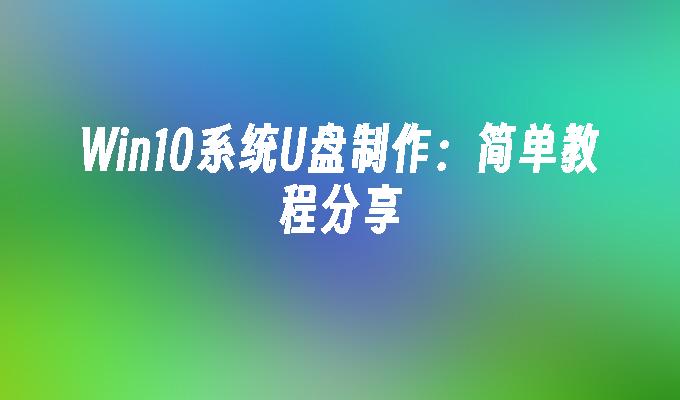 Win10系统U盘制作：简单教程分享